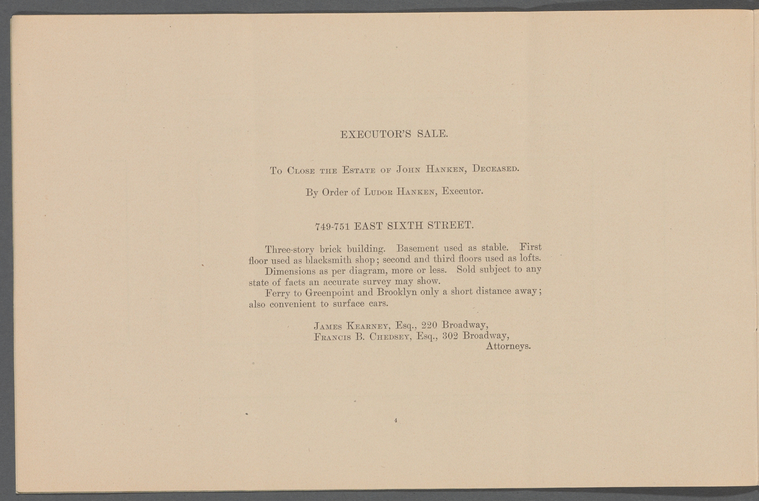 EXECUTOR'S SALE.

To Close the Estate of John Hanken, Deceased.

By Order of Ludor Hanken, Executor.

749-751 EAST SIXTH STREET.

Three-story brick building. Basement used as stable. First floor used as blacksmith shop; second and third floors used as lofts.

Dimensions as per diagram, more or less. Sold subject to any state of facts an accurate survey may show.

Ferry to Greenpoint and Brooklyn only a short distance away; also convenient to surface cars.

James Kearney, Esq., 220 Broadway,
Francis B. Chedsey, Esq., 302 Broadway,
Attorneys.

4